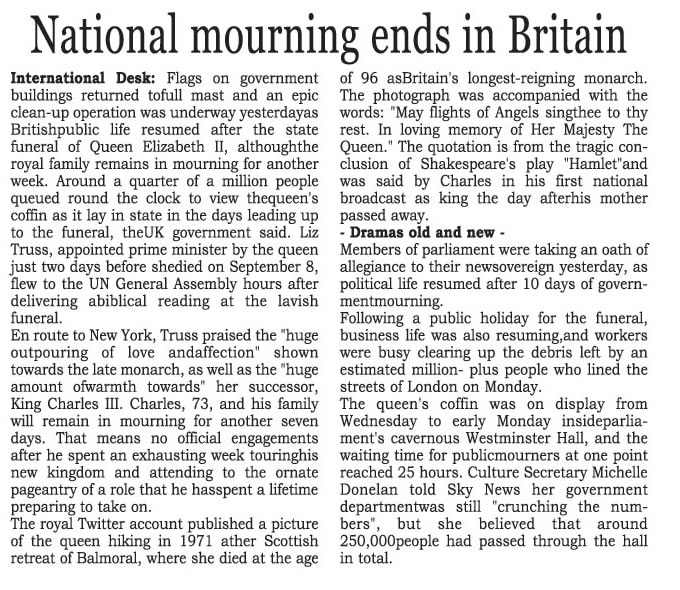 National mourning ends in Britain

International Desk: Flags on government buildings returned tofull mast and an epic clean-up operation was underway yesterdayas Britishpublic life resumed after the state funeral of Queen Elizabeth II, althoughthe royal family remains in mourning for another week. Around a quarter of a million people queued round the clock to view thequeen's coffin as it lay in state in the days leading up to the funeral, theUK government said. Liz Truss, appointed prime minister by the queen just two days before shedied on September 8, flew to the UN General Assembly hours after delivering abiblical reading at the lavish funeral.
En route to New York, Truss praised the "huge outpouring of love andaffection" shown towards the late monarch, as well as the "huge amount ofwarmth towards" her successor, King Charles III. Charles, 73, and his family will remain in mourning for another seven days. That means no official engagements after he spent an exhausting week touringhis new kingdom and attending to the ornate pageantry of a role that he hasspent a lifetime preparing to take on.
The royal Twitter account published a picture of the queen hiking in 1971 ather Scottish retreat of Balmoral, where she died at the age of 96 asBritain's longest-reigning monarch. The photograph was accompanied with the words: "May flights of Angels singthee to thy rest. In loving memory of Her Majesty The Queen." The quotation is from the tragic conclusion of Shakespeare's play "Hamlet"and was said by Charles in his first national broadcast as king the day afterhis mother passed away.
- Dramas old and new -
Members of parliament were taking an oath of allegiance to their newsovereign yesterday, as political life resumed after 10 days of governmentmourning.
Following a public holiday for the funeral, business life was also resuming,and workers were busy clearing up the debris left by an estimated million- plus people who lined the streets of London on Monday.
The queen's coffin was on display from Wednesday to early Monday insideparliament's cavernous Westminster Hall, and the waiting time for publicmourners at one point reached 25 hours. Culture Secretary Michelle Donelan told Sky News her government departmentwas still "crunching the numbers", but she believed that around 250,000people had passed through the hall in total.